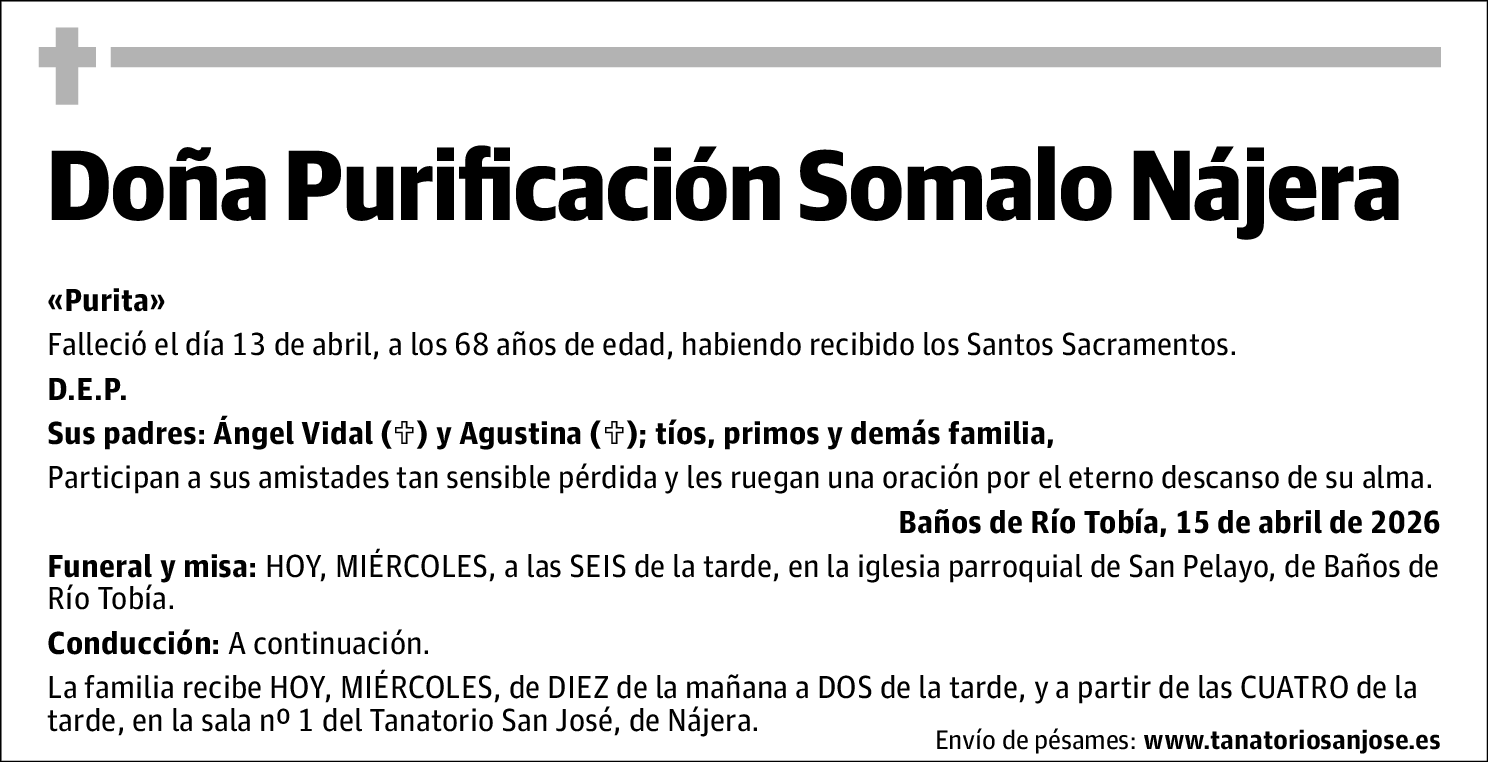 Doña Purificación Somalo Nájera

«Purita»

Falleció el día 13 de abril, a los 68 años de edad, habiendo recibido los Santos Sacramentos.

D.E.P.

Sus padres: Ángel Vidal (✞) y Agustina (✞); tíos, primos y demás familia,

Participan a sus amistades tan sensible pérdida y les ruegan una oración por el eterno descanso de su alma.

Baños de Río Tobía, 15 de abril de 2026

Funeral y misa: HOY, MIÉRCOLES, a las SEIS de la tarde, en la iglesia parroquial de San Pelayo, de Baños de Río Tobía.

Conducción: A continuación.

La familia recibe HOY, MIÉRCOLES, de DIEZ de la mañana a DOS de la tarde, y a partir de las CUATRO de la tarde, en la sala nº 1 del Tanatorio San José, de Nájera.

Envío de pésames: www.tanatoriosanjose.es